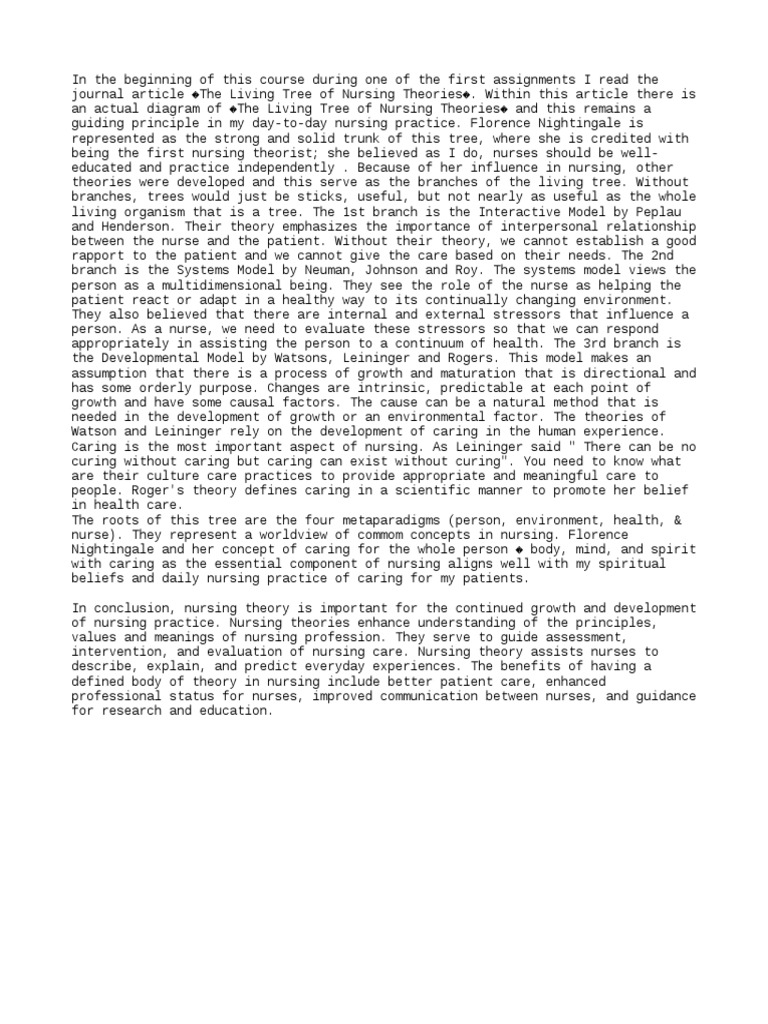 In the beginning of this course during one of the first assignments I read the journal article ◆The Living Tree of Nursing Theories◆. Within this article there is an actual diagram of ◆The Living Tree of Nursing Theories◆ and this remains a guiding principle in my day-to-day nursing practice. Florence Nightingale is represented as the strong and solid trunk of this tree, where she is credited with being the first nursing theorist; she believed as I do, nurses should be well-educated and practice independently . Because of her influence in nursing, other theories were developed and this serve as the branches of the living tree. Without branches, trees would just be sticks, useful, but not nearly as useful as the whole living organism that is a tree. The 1st branch is the Interactive Model by Peplau and Henderson. Their theory emphasizes the importance of interpersonal relationship between the nurse and the patient. Without their theory, we cannot establish a good rapport to the patient and we cannot give the care based on their needs. The 2nd branch is the Systems Model by Neuman, Johnson and Roy. The systems model views the person as a multidimensional being. They see the role of the nurse as helping the patient react or adapt in a healthy way to its continually changing environment. They also believed that there are internal and external stressors that influence a person. As a nurse, we need to evaluate these stressors so that we can respond appropriately in assisting the person to a continuum of health. The 3rd branch is the Developmental Model by Watsons, Leininger and Rogers. This model makes an assumption that there is a process of growth and maturation that is directional and has some orderly purpose. Changes are intrinsic, predictable at each point of growth and have some causal factors. The cause can be a natural method that is needed in the development of growth or an environmental factor. The theories of Watson and Leininger rely on the development of caring in the human experience. Caring is the most important aspect of nursing. As Leininger said " There can be no curing without caring but caring can exist without curing". You need to know what are their culture care practices to provide appropriate and meaningful care to people. Roger's theory defines caring in a scientific manner to promote her belief in health care.
The roots of this tree are the four metaparadigms (person, environment, health, & nurse). They represent a worldview of commom concepts in nursing. Florence Nightingale and her concept of caring for the whole person ◆ body, mind, and spirit with caring as the essential component of nursing aligns well with my spiritual beliefs and daily nursing practice of caring for my patients.

In conclusion, nursing theory is important for the continued growth and development of nursing practice. Nursing theories enhance understanding of the principles, values and meanings of nursing profession. They serve to guide assessment, intervention, and evaluation of nursing care. Nursing theory assists nurses to describe, explain, and predict everyday experiences. The benefits of having a defined body of theory in nursing include better patient care, enhanced professional status for nurses, improved communication between nurses, and guidance for research and education.